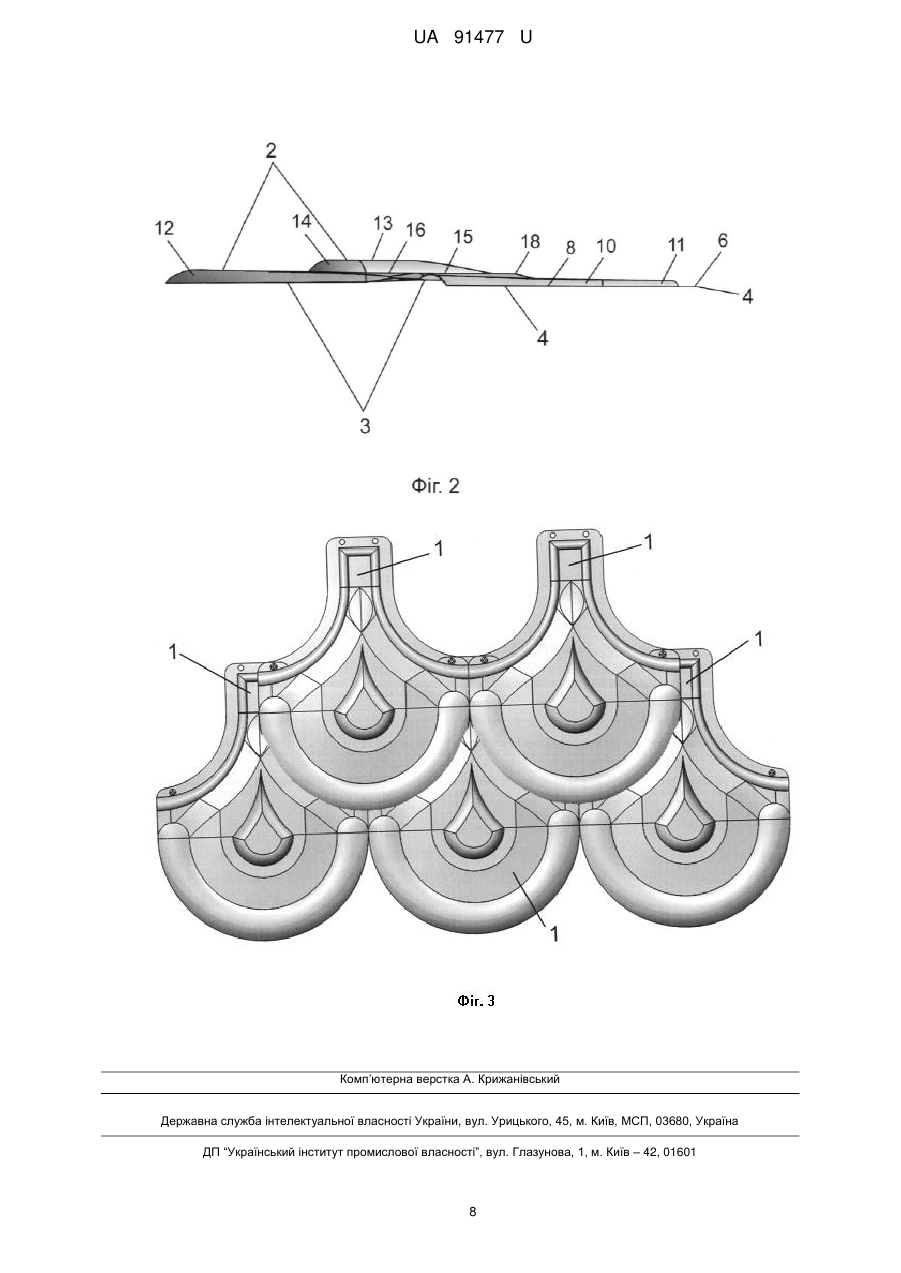 UA 91477 U

2

12

14

13

16

15

18

8

10

11

6

4

4

3

Фіг. 2

1

1

1

1

1

Фіг. 3

Комп'ютерна верстка А. Крижанівський

Державна служба інтелектуальної власності України, вул. Урицького, 45, м. Київ, МСП, 03680, Україна

ДП "Український інститут промислової власності", вул. Глазунова, 1, м. Київ – 42, 01601

8